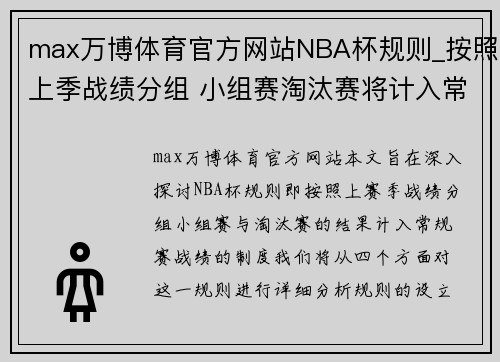 max万博体育官方网站NBA杯规则_按照上季战绩分组 小组赛淘汰赛将计入常

max万博体育官方网站本文旨在深入探讨NBA杯规则即按照上赛季战绩分组小组赛与淘汰赛的结果计入常规赛战绩的制度我们将从四个方面对这一规则进行详细分析规则的设立